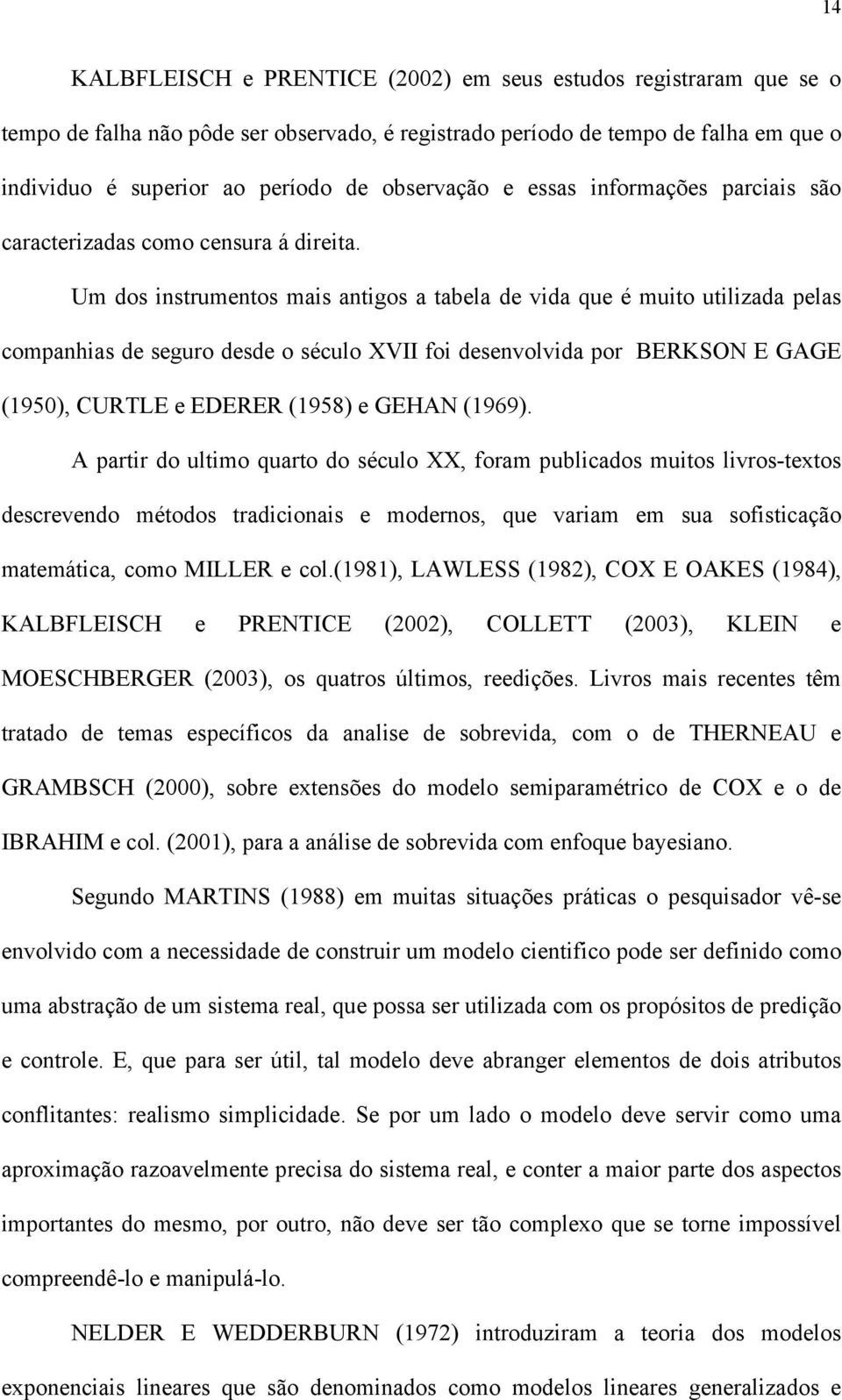 14

KALBFLEISCH e PRENTICE (2002) em seus estudos registraram que se o tempo de falha não pôde ser observado, é registrado período de tempo de falha em que o individuo é superior ao período de observação e essas informações parciais são caracterizadas como censura á direita.

Um dos instrumentos mais antigos a tabela de vida que é muito utilizada pelas companhias de seguro desde o século XVII foi desenvolvida por BERKSON E GAGE (1950), CURTLE e EDERER (1958) e GEHAN (1969).

A partir do ultimo quarto do século XX, foram publicados muitos livros-textos descrevendo métodos tradicionais e modernos, que variam em sua sofisticação matemática, como MILLER e col.(1981), LAWLESS (1982), COX E OAKES (1984), KALBFLEISCH e PRENTICE (2002), COLLETT (2003), KLEIN e MOESCHBERGER (2003), os quatros últimos, reedições. Livros mais recentes têm tratado de temas específicos da analise de sobrevida, com o de THERNEAU e GRAMBSCH (2000), sobre extensões do modelo semiparamétrico de COX e o de IBRAHIM e col. (2001), para a análise de sobrevida com enfoque bayesiano.

Segundo MARTINS (1988) em muitas situações práticas o pesquisador vê-se envolvido com a necessidade de construir um modelo cientifico pode ser definido como uma abstração de um sistema real, que possa ser utilizada com os propósitos de predição e controle. E, que para ser útil, tal modelo deve abranger elementos de dois atributos conflitantes: realismo simplicidade. Se por um lado o modelo deve servir como uma aproximação razoavelmente precisa do sistema real, e conter a maior parte dos aspectos importantes do mesmo, por outro, não deve ser tão complexo que se torne impossível compreendê-lo e manipulá-lo.

NELDER E WEDDERBURN (1972) introduziram a teoria dos modelos exponenciais lineares que são denominados como modelos lineares generalizados e